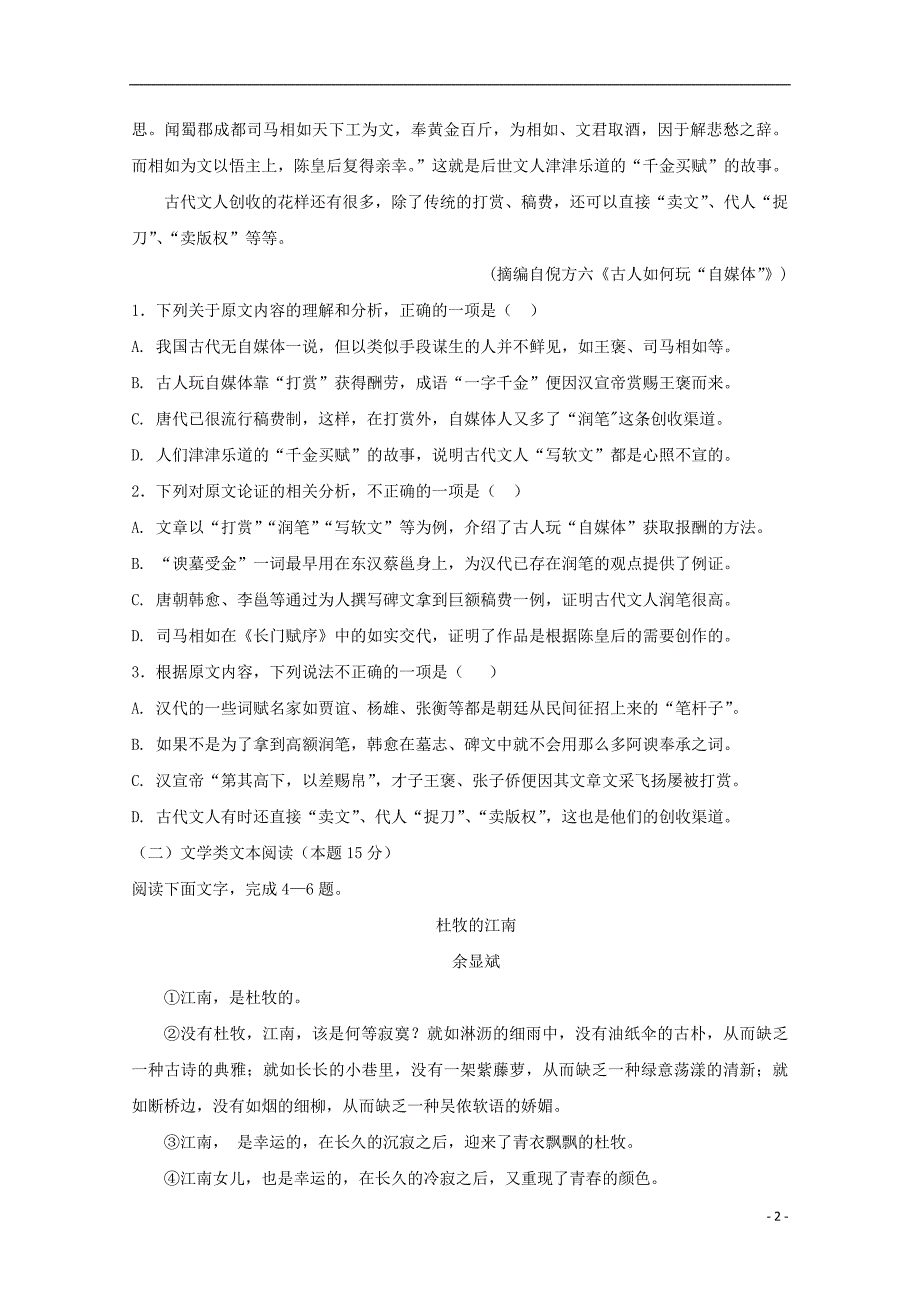 思。闻蜀郡成都司马相如天下工为文，奉黄金百斤，为相如、文君取酒，因于解悲愁之辞。而相如为文以悟主上，陈皇后复得亲幸。”这就是后世文人津津乐道的“千金买赋”的故事。

古代文人创收的花样还有很多，除了传统的打赏、稿费，还可以直接“卖文”、代人“捉刀”、“卖版权”等等。

（摘编自倪方六《古人如何玩“自媒体”》）

1．下列关于原文内容的理解和分析，正确的一项是（    ）

A. 我国古代无自媒体一说，但以类似手段谋生的人并不鲜见，如王褒、司马相如等。

B. 古人玩自媒体靠“打赏”获得酬劳，成语“一字千金”便因汉宣帝赏赐王褒而来。

C. 唐代已很流行稿费制，这样，在打赏外，自媒体人又多了“润笔”这条创收渠道。

D. 人们津津乐道的“千金买赋”的故事，说明古代文人“写软文”都是心照不宣的。

2．下列对原文论证的相关分析，不正确的一项是（    ）

A. 文章以“打赏”“润笔”“写软文”等为例，介绍了古人玩“自媒体”获取报酬的方法。

B. “谀墓受金”一词最早用在东汉蔡邕身上，为汉代已存在润笔的观点提供了例证。

C. 唐朝韩愈、李邕等通过为人撰写碑文拿到巨额稿费一例，证明古代文人润笔很高。

D. 司马相如在《长门赋序》中的如实交代，证明了作品是根据陈皇后的需要创作的。

3．根据原文内容，下列说法不正确的一项是（    ）

A. 汉代的一些词赋名家如贾谊、杨雄、张衡等都是朝廷从民间征招上来的“笔杆子”。

B. 如果不是为了拿到高额润笔，韩愈在墓志、碑文中就不会用那么多阿谀奉承之词。

C. 汉宣帝“第其高下，以差赐帛”，才子王褒、张子侨便因其文章文采飞扬屡被打赏。

D. 古代文人有时还直接“卖文”、代人“捉刀”、“卖版权”，这也是他们的创收渠道。

（二）文学类文本阅读（本题 15 分）

阅读下面文字，完成 4—6 题。

杜牧的江南

余显斌

①江南，是杜牧的。

②没有杜牧，江南，该是何等寂寞？就如淋沥的细雨中，没有油纸伞的古朴，从而缺乏一种古诗的典雅；就如长长的小巷里，没有一架紫藤萝，从而缺乏一种绿意荡漾的清新；就如断桥边，没有如烟的细柳，从而缺乏一种吴侬软语的娇媚。

③江南， 是幸运的，在长久的沉寂之后，迎来了青衣飘飘的杜牧。

④江南女儿，也是幸运的，在长久的冷寂之后，又重现了青春的颜色。

- 2 -